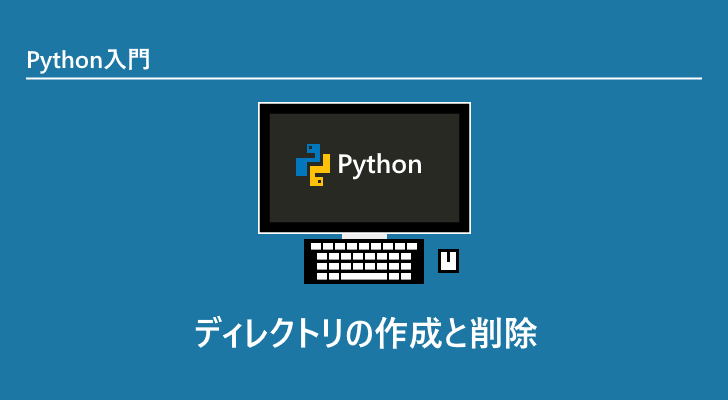 Python入門

Python

ディレクトリの作成と削除